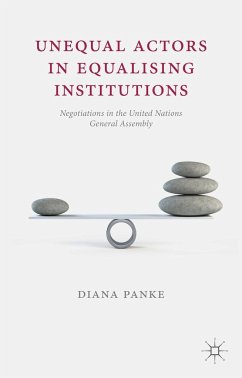 UNEQUAL ACTORS IN EQUALISING INSTITUTIONS

Negotiations in the United Nations General Assembly

DIANA PANKE